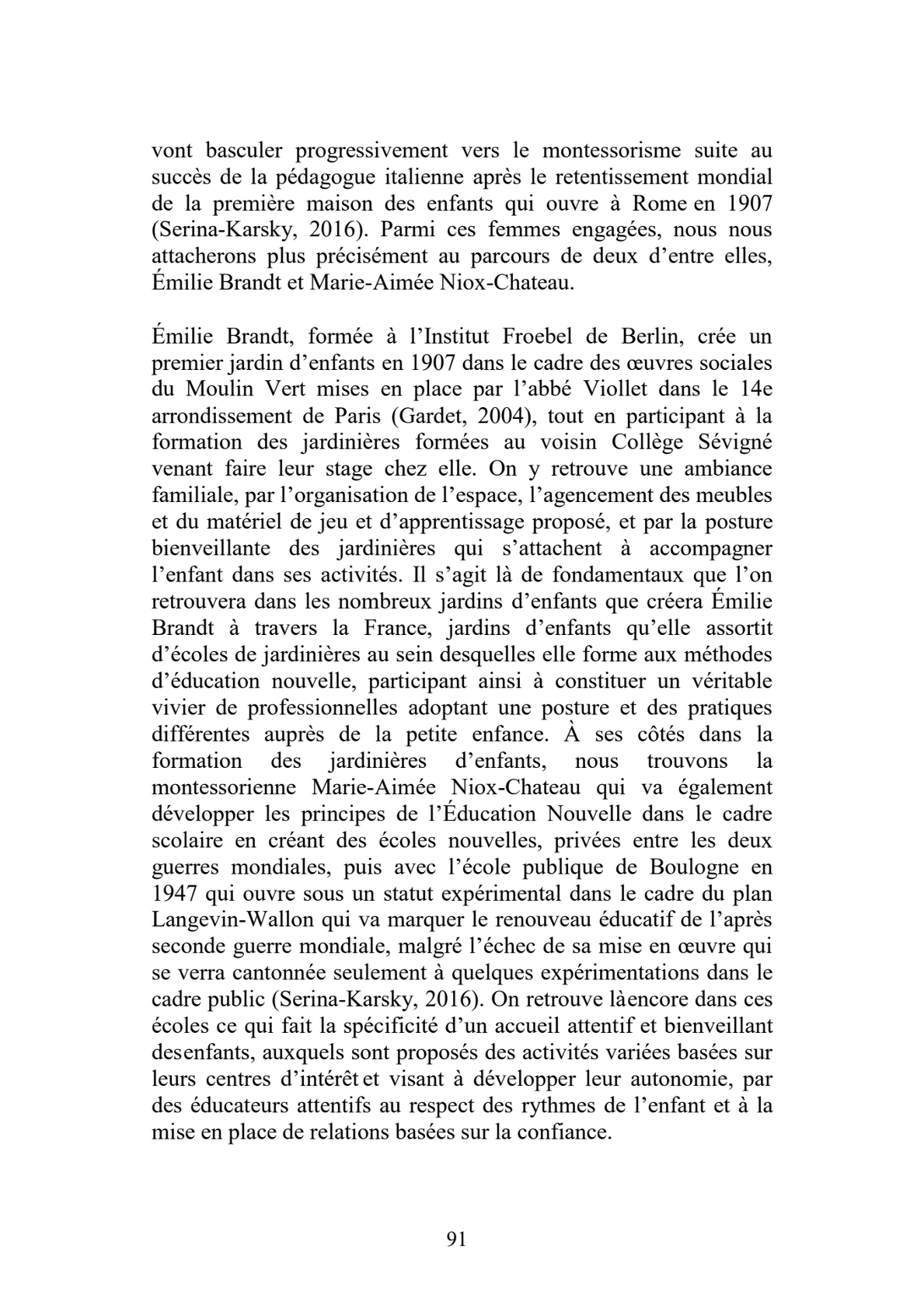 vont basculer progressivement vers le montessorisme suite au succès de la pédagogue italienne après le retentissement mondial de la première maison des enfants qui ouvre à Rome en 1907 (Serina-Karsky, 2016). Parmi ces femmes engagées, nous nous attacherons plus précisément au parcours de deux d'entre elles, Émilie Brandt et Marie-Aimée Niox-Chateau.

Émilie Brandt, formée à l'Institut Froebel de Berlin, crée un premier jardin d'enfants en 1907 dans le cadre des œuvres sociales du Moulin Vert mises en place par l'abbé Viollet dans le 14e arrondissement de Paris (Gardet, 2004), tout en participant à la formation des jardinières formées au voisin Collège Sévigné venant faire leur stage chez elle. On y retrouve une ambiance familiale, par l'organisation de l'espace, l'agencement des meubles et du matériel de jeu et d'apprentissage proposé, et par la posture bienveillante des jardinières qui s'attachent à accompagner l'enfant dans ses activités. Il s'agit là de fondamentaux que l'on retrouvera dans les nombreux jardins d'enfants que créera Émilie Brandt à travers la France, jardins d'enfants qu'elle assortit d'écoles de jardinières au sein desquelles elle forme aux méthodes d'éducation nouvelle, participant ainsi à constituer un véritable vivier de professionnelles adoptant une posture et des pratiques différentes auprès de la petite enfance. À ses côtés dans la formation des jardinières d'enfants, nous trouvons la montessorienne Marie-Aimée Niox-Chateau qui va également développer les principes de l'Éducation Nouvelle dans le cadre scolaire en créant des écoles nouvelles, privées entre les deux guerres mondiales, puis avec l'école publique de Boulogne en 1947 qui ouvre sous un statut expérimental dans le cadre du plan Langevin-Wallon qui va marquer le renouveau éducatif de l'après seconde guerre mondiale, malgré l'échec de sa mise en œuvre qui se verra cantonnée seulement à quelques expérimentations dans le cadre public (Serina-Karsky, 2016). On retrouve làencore dans ces écoles ce qui fait la spécificité d'un accueil attentif et bienveillant desenfants, auxquels sont proposés des activités variées basées sur leurs centres d'intérêt et visant à développer leur autonomie, par des éducateurs attentifs au respect des rythmes de l'enfant et à la mise en place de relations basées sur la confiance.

91